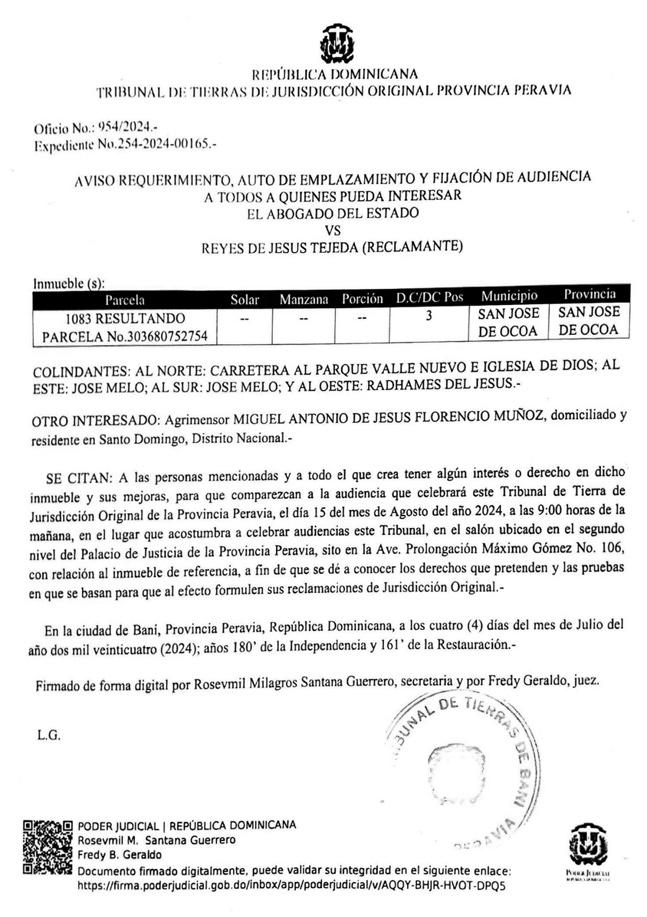 REPÚBLICA DOMINICANA
TRIBUNAL DE TIERRAS DE JURISDICCIÓN ORIGINAL PROVINCIA PERAVIA

Oficio No.: 954/2024.-
Expediente No.254-2024-00165.-

AVISO REQUERIMIENTO, AUTO DE EMPLAZAMIENTO Y FIJACIÓN DE AUDIENCIA
A TODOS A QUIENES PUEDA INTERESAR
EL ABOGADO DEL ESTADO
VS
REYES DE JESUS TEJEDA (RECLAMANTE)

Inmueble (s):

| Parcela | Solar | Manzana | Porción | D.C/DC Pos | Municipio | Provincia |
|---|---|---|---|---|---|---|
| 1083 RESULTANDO PARCELA No.303680752754 | -- | -- | -- | 3 | SAN JOSE DE OCOA | SAN JOSE DE OCOA |

COLINDANTES: AL NORTE: CARRETERA AL PARQUE VALLE NUEVO E IGLESIA DE DIOS; AL ESTE: JOSE MELO; AL SUR: JOSE MELO; Y AL OESTE: RADHAMES DEL JESUS.-

OTRO INTERESADO: Agrimensor MIGUEL ANTONIO DE JESUS FLORENCIO MUÑOZ, domiciliado y residente en Santo Domingo, Distrito Nacional.-

SE CITAN: A las personas mencionadas y a todo el que crea tener algún interés o derecho en dicho inmueble y sus mejoras, para que comparezcan a la audiencia que celebrará este Tribunal de Tierra de Jurisdicción Original de la Provincia Peravia, el día 15 del mes de Agosto del año 2024, a las 9:00 horas de la mañana, en el lugar que acostumbra a celebrar audiencias este Tribunal, en el salón ubicado en el segundo nivel del Palacio de Justicia de la Provincia Peravia, sito en la Ave. Prolongación Máximo Gómez No. 106, con relación al inmueble de referencia, a fin de que se dé a conocer los derechos que pretenden y las pruebas en que se basan para que al efecto formulen sus reclamaciones de Jurisdicción Original.-

En la ciudad de Bani, Provincia Peravia, República Dominicana, a los cuatro (4) días del mes de Julio del año dos mil veinticuatro (2024); años 180' de la Independencia y 161' de la Restauración.-

Firmado de forma digital por Rosevmil Milagros Santana Guerrero, secretaria y por Fredy Geraldo, juez.

L.G.

TRIBUNAL DE TIERRAS DE BANI PERAVIA

PODER JUDICIAL | REPÚBLICA DOMINICANA
Rosevmil M. Santana Guerrero
Fredy B. Geraldo
Documento firmado digitalmente, puede validar su integridad en el siguiente enlace:
https://firma.poderjudicial.gob.do/inbox/app/poderjudicial/v/AQQY-BHJR-HVOT-DPQ5

PODER JUDICIAL